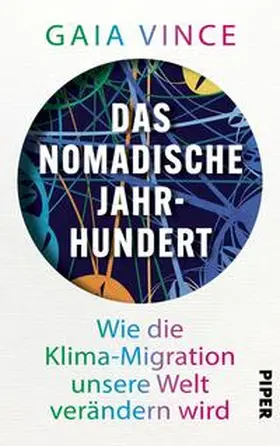 GAIA VINCE

DAS NOMADISCHE JAHRHUNDERT

Wie die Klima-Migration unsere Welt verändern wird

PIPER